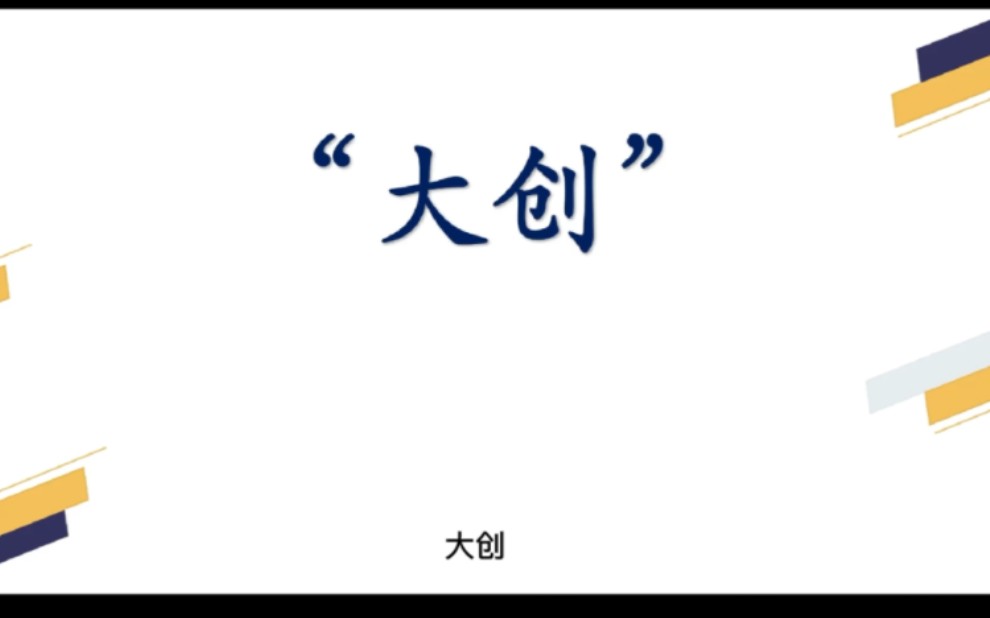 “大创”

大创